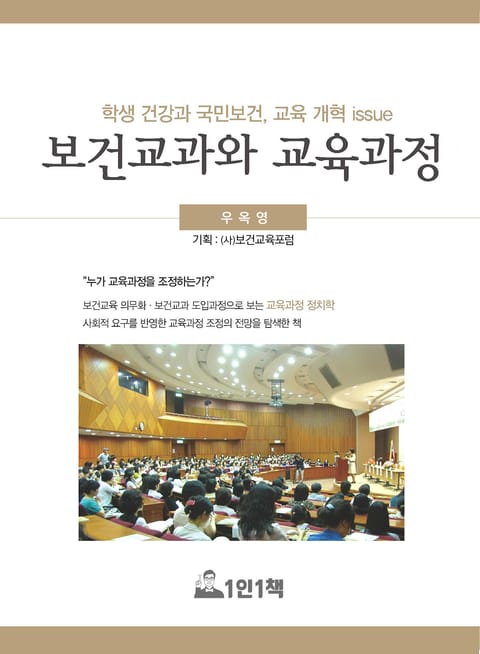 학생 건강과 국민보건, 교육 개혁 issue

보건교과와 교육과정

우옥영

기획 : (사)보건교육포럼

"누가 교육과정을 조정하는가?"

보건교육 의무화 · 보건교과 도입과정으로 보는 교육과정 정치학
사회적 요구를 반영한 교육과정 조정의 전망을 탐색한 책

1인1책